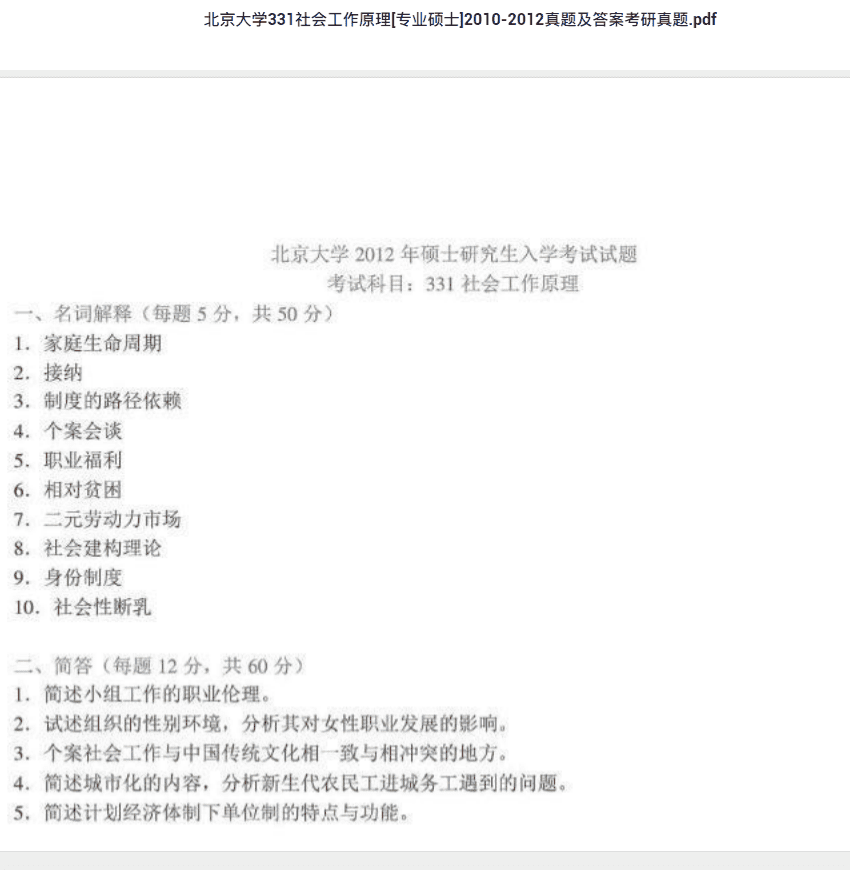 北京大学331社会工作原理[专业硕士]2010-2012真题及答案考研真题.pdf

北京大学 2012 年硕士研究生入学考试试题
考试科目：331 社会工作原理

一、名词解释（每题 5 分，共 50 分）
1. 家庭生命周期
2. 接纳
3. 制度的路径依赖
4. 个案会谈
5. 职业福利
6. 相对贫困
7. 二元劳动力市场
8. 社会建构理论
9. 身份制度
10. 社会性断乳

二、简答（每题 12 分，共 60 分）
1. 简述小组工作的职业伦理。
2. 试述组织的性别环境，分析其对女性职业发展的影响。
3. 个案社会工作与中国传统文化相一致与相冲突的地方。
4. 简述城市化的内容，分析新生代农民工进城务工遇到的问题。
5. 简述计划经济体制下单位制的特点与功能。